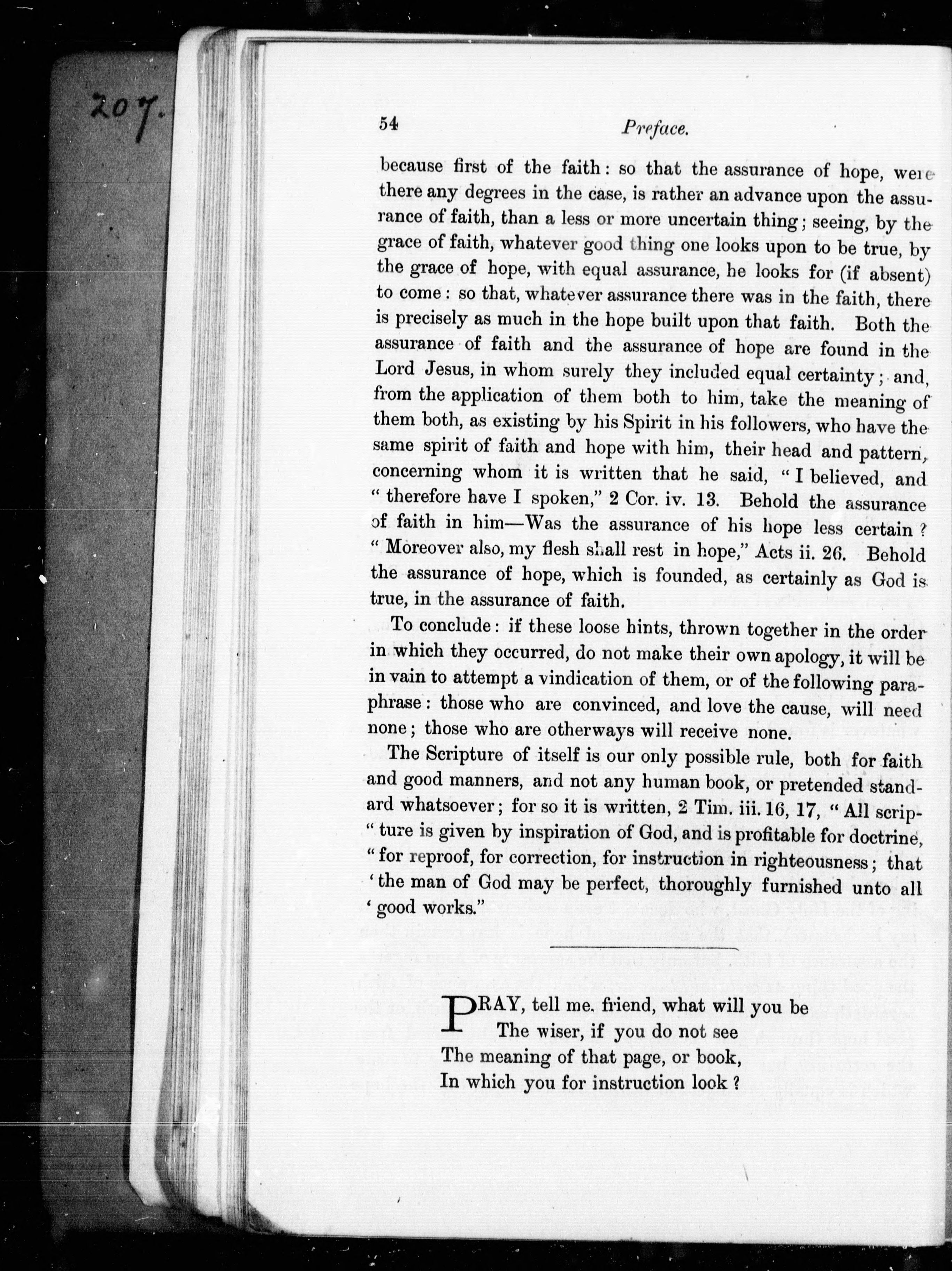 207.

54 Preface.

because first of the faith: so that the assurance of hope, were there any degrees in the case, is rather an advance upon the assurance of faith, than a less or more uncertain thing; seeing, by the grace of faith, whatever good thing one looks upon to be true, by the grace of hope, with equal assurance, he looks for (if absent) to come: so that, whatever assurance there was in the faith, there is precisely as much in the hope built upon that faith. Both the assurance of faith and the assurance of hope are found in the Lord Jesus, in whom surely they included equal certainty; and, from the application of them both to him, take the meaning of them both, as existing by his Spirit in his followers, who have the same spirit of faith and hope with him, their head and pattern, concerning whom it is written that he said, "I believed, and "therefore have I spoken," 2 Cor. iv. 13. Behold the assurance of faith in him—Was the assurance of his hope less certain? "Moreover also, my flesh shall rest in hope," Acts ii. 26. Behold the assurance of hope, which is founded, as certainly as God is true, in the assurance of faith.

To conclude: if these loose hints, thrown together in the order in which they occurred, do not make their own apology, it will be in vain to attempt a vindication of them, or of the following paraphrase: those who are convinced, and love the cause, will need none; those who are otherways will receive none.

The Scripture of itself is our only possible rule, both for faith and good manners, and not any human book, or pretended standard whatsoever; for so it is written, 2 Tim. iii. 16, 17, "All scrip-"ture is given by inspiration of God, and is profitable for doctrine, "for reproof, for correction, for instruction in righteousness; that 'the man of God may be perfect, thoroughly furnished unto all 'good works."

PRAY, tell me. friend, what will you be
The wiser, if you do not see
The meaning of that page, or book,
In which you for instruction look?